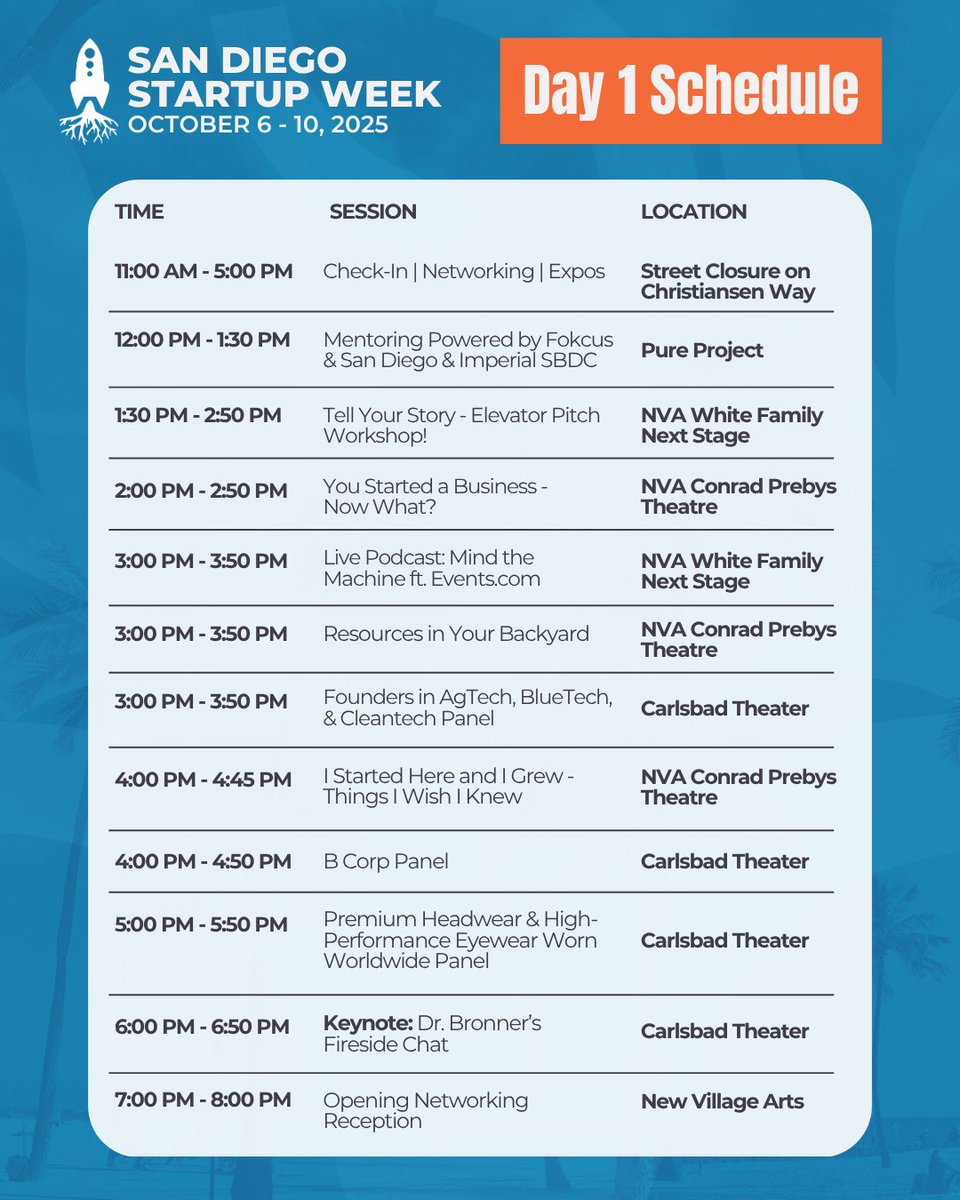 SAN DIEGO STARTUP WEEK
OCTOBER 6 - 10, 2025

Day 1 Schedule

| TIME | SESSION | LOCATION |
|---|---|---|
| 11:00 AM - 5:00 PM | Check-In \| Networking \| Expos | Street Closure on Christiansen Way |
| 12:00 PM - 1:30 PM | Mentoring Powered by Fokcus & San Diego & Imperial SBDC | Pure Project |
| 1:30 PM - 2:50 PM | Tell Your Story - Elevator Pitch Workshop! | NVA White Family Next Stage |
| 2:00 PM - 2:50 PM | You Started a Business - Now What? | NVA Conrad Prebys Theatre |
| 3:00 PM - 3:50 PM | Live Podcast: Mind the Machine ft. Events.com | NVA White Family Next Stage |
| 3:00 PM - 3:50 PM | Resources in Your Backyard | NVA Conrad Prebys Theatre |
| 3:00 PM - 3:50 PM | Founders in AgTech, BlueTech, & Cleantech Panel | Carlsbad Theater |
| 4:00 PM - 4:45 PM | I Started Here and I Grew - Things I Wish I Knew | NVA Conrad Prebys Theatre |
| 4:00 PM - 4:50 PM | B Corp Panel | Carlsbad Theater |
| 5:00 PM - 5:50 PM | Premium Headwear & High-Performance Eyewear Worn Worldwide Panel | Carlsbad Theater |
| 6:00 PM - 6:50 PM | Keynote: Dr. Bronner's Fireside Chat | Carlsbad Theater |
| 7:00 PM - 8:00 PM | Opening Networking Reception | New Village Arts |